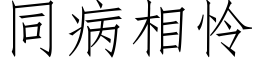 同病相怜